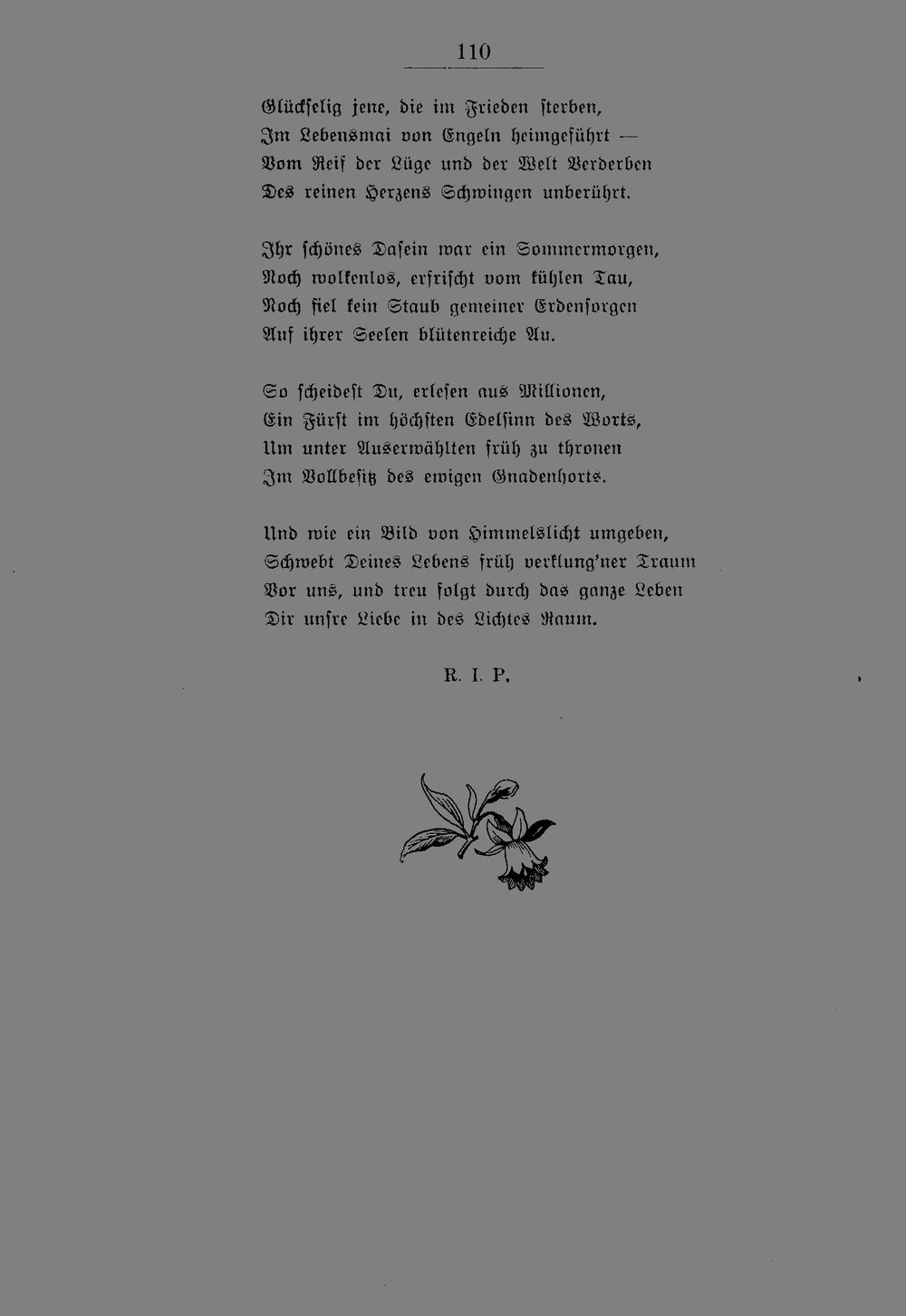 110

Glückselig jene, die im Frieden sterben,
Im Lebensmai von Engeln heimgeführt —
Vom Reif der Lüge und der Welt Verderben
Des reinen Herzens Schwingen unberührt.

Ihr schönes Dasein war ein Sommermorgen,
Noch wolkenlos, erfrischt vom kühlen Tau,
Noch fiel kein Staub gemeiner Erdensorgen
Auf ihrer Seelen blütenreiche Au.

So scheidest Du, erlesen aus Millionen,
Ein Fürst im höchsten Edelsinn des Worts,
Um unter Auserwählten früh zu thronen
Im Vollbesitz des ewigen Gnadenhorts.

Und wie ein Bild von Himmelslicht umgeben,
Schwebt Deines Lebens früh verklung'ner Traum
Vor uns, und treu folgt durch das ganze Leben
Dir unsre Liebe in des Lichtes Raum.

R. I. P.